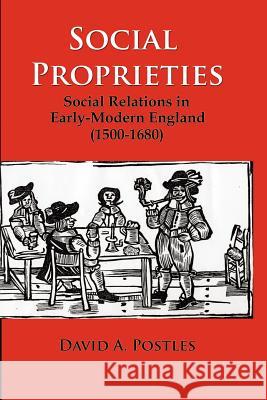 SOCIAL PROPRIETIES

Social Relations in Early-Modern England (1500-1680)

DAVID A. POSTLES

Kraina Książek